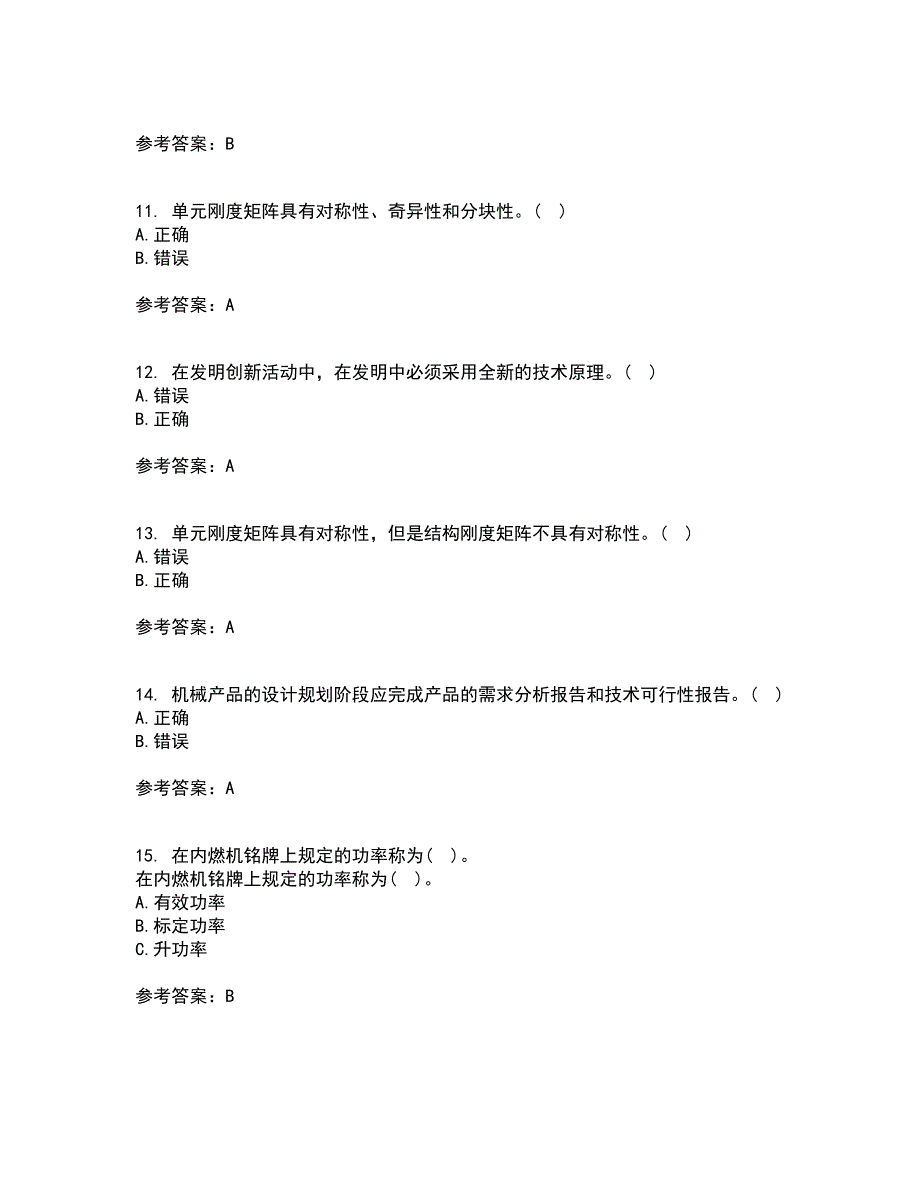 参考答案：B

11. 单元刚度矩阵具有对称性、奇异性和分块性。（ ）
A. 正确
B. 错误

参考答案：A

12. 在发明创新活动中，在发明中必须采用全新的技术原理。（ ）
A. 错误
B. 正确

参考答案：A

13. 单元刚度矩阵具有对称性，但是结构刚度矩阵不具有对称性。（ ）
A. 错误
B. 正确

参考答案：A

14. 机械产品的设计规划阶段应完成产品的需求分析报告和技术可行性报告。（ ）
A. 正确
B. 错误

参考答案：A

15. 在内燃机铭牌上规定的功率称为（ ）。
在内燃机铭牌上规定的功率称为（ ）。
A. 有效功率
B. 标定功率
C. 升功率

参考答案：B